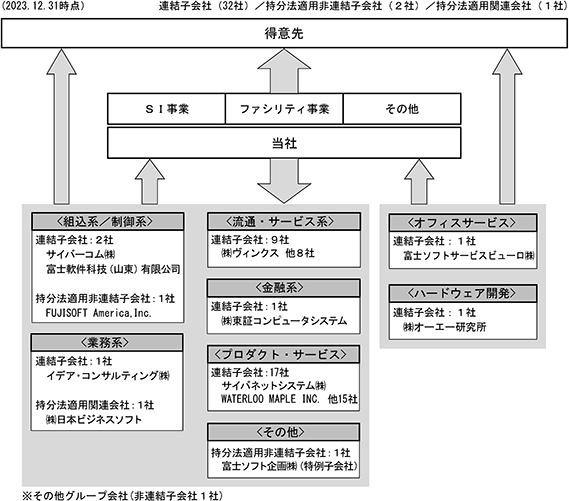 (2023.12.31時点)

連結子会社(32社)/持分法適用非連結子会社(2社)/持分法適用関連会社(1社)

得意先

SI事業

ファシリティ事業

その他

当社

〈組込系/制御系〉

連結子会社:2社
サイバーコム㈱
富士軟件科技(山東)有限公司

持分法適用非連結子会社:1社
FUJISOFT America,Inc.

〈業務系〉

連結子会社:1社
イデア・コンサルティング㈱

持分法適用関連会社:1社
㈱日本ビジネスソフト

〈流通・サービス系〉

連結子会社:9社
㈱ヴィンクス 他8社

〈金融系〉

連結子会社:1社
㈱東証コンピュータシステム

〈プロダクト・サービス〉

連結子会社:17社
サイバネットシステム㈱
WATERLOO MAPLE INC. 他15社

〈その他〉

持分法適用非連結子会社:1社
富士ソフト企画㈱(特例子会社)

〈オフィスサービス〉

連結子会社: 1社
富士ソフトサービスビューロ㈱

〈ハードウェア開発〉

連結子会社: 1社
㈱オーエー研究所

※その他グループ会社(非連結子会社1社)